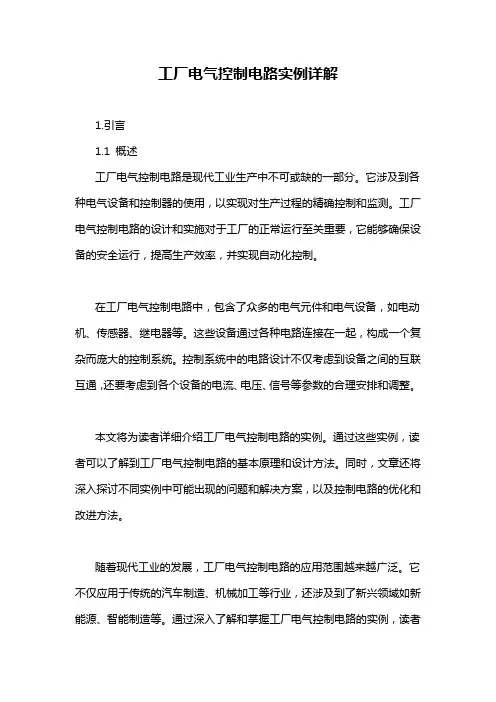 工厂电气控制电路实例详解

1.引言

1.1 概述

工厂电气控制电路是现代工业生产中不可或缺的一部分。它涉及到各种电气设备和控制器的使用，以实现对生产过程的精确控制和监测。工厂电气控制电路的设计和实施对于工厂的正常运行至关重要，它能够确保设备的安全运行，提高生产效率，并实现自动化控制。

在工厂电气控制电路中，包含了众多的电气元件和电气设备，如电动机、传感器、继电器等。这些设备通过各种电路连接在一起，构成一个复杂而庞大的控制系统。控制系统中的电路设计不仅考虑到设备之间的互联互通，还要考虑到各个设备的电流、电压、信号等参数的合理安排和调整。

本文将为读者详细介绍工厂电气控制电路的实例。通过这些实例，读者可以了解到工厂电气控制电路的基本原理和设计方法。同时，文章还将深入探讨不同实例中可能出现的问题和解决方案，以及控制电路的优化和改进方法。

随着现代工业的发展，工厂电气控制电路的应用范围越来越广泛。它不仅应用于传统的汽车制造、机械加工等行业，还涉及到了新兴领域如新能源、智能制造等。通过深入了解和掌握工厂电气控制电路的实例，读者